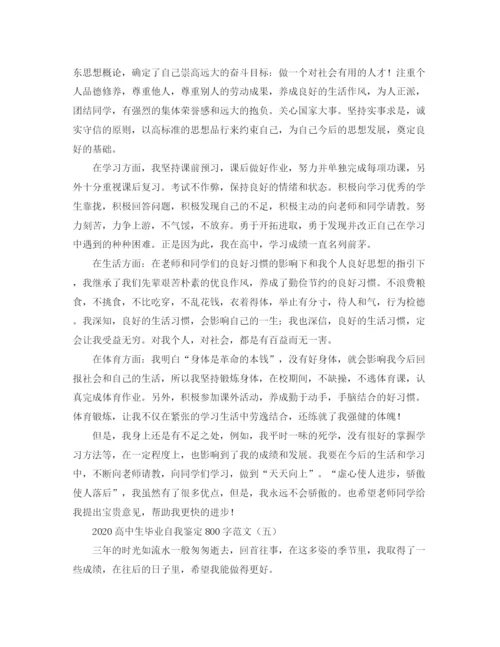 东思想概论，确定了自己崇高远大的奋斗目标：做一个对社会有用的人才！注重个人品德修养，尊重他人，尊重别人的劳动成果，养成良好的生活作风，为人正派，团结同学，有强烈的集体荣誉感和远大的抱负。关心国家大事。坚持实事求是，诚实守信的原则，以高标准的思想品行来约束自己，为自己今后的思想发展，奠定良好的基础。

在学习方面，我坚持课前预习，课后做好作业，努力并单独完成每项功课，另外十分重视课后复习。考试不作弊，保持良好的情绪和状态。积极向学习优秀的学生靠拢，积极回答问题，积极发现自己的不足，积极主动的向老师和同学请教。努力刻苦，力争上游，不气馁，不放弃。勇于开拓进取，勇于发现并改正自己在学习中遇到的种种困难。正是因为此，我在高中，学习成绩一直名列前茅。

在生活方面：在老师和同学们的良好习惯的影响下和我个人良好思想的指引下，我继承了我们先辈艰苦朴素的优良作风，养成了勤俭节约的良好习惯。不浪费粮食，不挑食，不比吃穿，不乱花钱，衣着得体，举止有分寸，待人和气，行为检德。我深知，良好的生活习惯，会影响自己的一生；我也深信，良好的生活习惯，定会让我受益无穷。对我个人，对社会，都是有百益而无一害。

在体育方面：我明白“身体是革命的本钱”，没有好身体，就会影响我今后回报社会和自己的生活，所以我坚持锻炼身体，在校期间，不缺操，不逃体育课，认真完成体育作业。另外，积极参加课外活动，养成勤于动手，手脑结合的好习惯。体育锻炼，让我不仅在紧张的学习生活中劳逸结合，还练就了我强健的体魄！

但是，我身上还是有不足之处，例如，我平时一味的死学，没有很好的掌握学习方法等，在一定程度上，也影响到了我的成绩和发展。我要在今后的生活和学习中，不断向老师请教，向同学们学习，做到“天天向上”。“虚心使人进步，骄傲使人落后”，我虽然有了很多优点，但是，我永远不会骄傲的。也希望老师同学给我提出宝贵意见，帮助我更快的进步！

2020高中生毕业自我鉴定800字范文（五）

三年的时光如流水一般匆匆逝去，回首往事，在这多姿的季节里，我取得了一些成绩，在往后的日子里，希望我能做得更好。